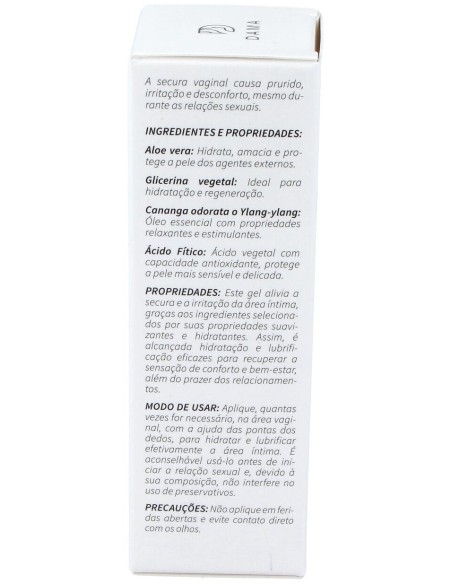 DAMA

A secura vaginal causa prurido, irritação e desconforto, mesmo durante as relações sexuais.

INGREDIENTES E PROPRIEDADES:

Aloe vera: Hidrata, amacia e protege a pele dos agentes externos.

Glicerina vegetal: Ideal para hidratação e regeneração.

Cananga odorata o Ylang-ylang: Óleo essencial com propriedades relaxantes e estimulantes.

Ácido Fítico: Ácido vegetal com capacidade antioxidante, protege a pele mais sensível e delicada.

PROPRIEDADES: Este gel alivia a secura e a irritação da área íntima, graças aos ingredientes selecionados por suas propriedades suavizantes e hidratantes. Assim, é alcançada hidratação e lubrificação eficazes para recuperar a sensação de conforto e bem-estar, além do prazer dos relacionamentos.

MODO DE USAR: Aplique, quantas vezes for necessário, na área vaginal, com a ajuda das pontas dos dedos, para hidratar e lubrificar efetivamente a área íntima. É aconselhável usá-lo antes de iniciar a relação sexual e, devido à sua composição, não interfere no uso de preservativos.

PRECAUÇÕES: Não aplique em feridas abertas e evite contato direto com os olhos.